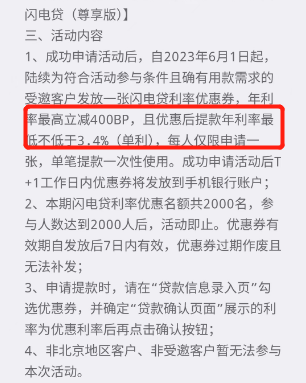 闪电贷（尊享版）】
三、活动内容
1、成功申请活动后，自2023年6月1日起，陆续为符合活动参与条件且确有用款需求的受邀客户发放一张闪电贷利率优惠券，年利率最高立减400BP，且优惠后提款年利率最低不低于3.4%（单利），每人仅限申请一张，单笔提款一次性使用。成功申请活动后T+1工作日内优惠券将发放到手机银行账户；
2、本期闪电贷利率优惠名额共2000名，参与人数达到2000人后，活动即止。优惠券有效期自发放后7日内有效，优惠券过期作废且无法补发；
3、申请提款时，请在“贷款信息录入页”勾选优惠券，并确定“贷款确认页面”展示的利率为优惠利率后再点击确认按钮；
4、非北京地区客户、非受邀客户暂无法参与本次活动。